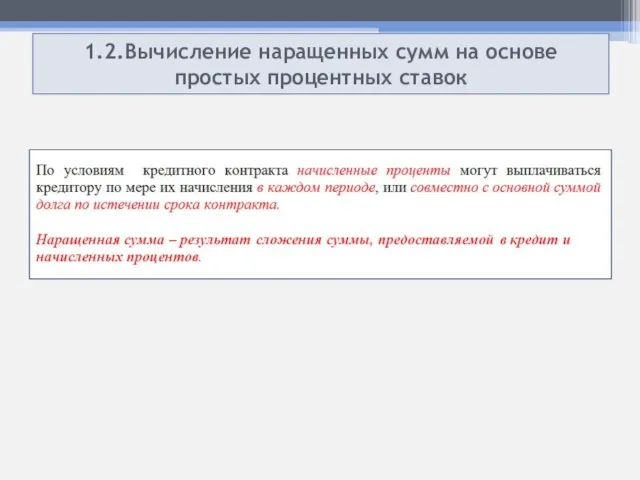 1.2.Вычисление наращенных сумм на основе простых процентных ставок

По условиям кредитного контракта начисленные проценты могут выплачиваться кредитору по мере их начисления в каждом периоде, или совместно с основной суммой долга по истечении срока контракта.

Наращенная сумма – результат сложения суммы, предоставляемой в кредит и начисленных процентов.